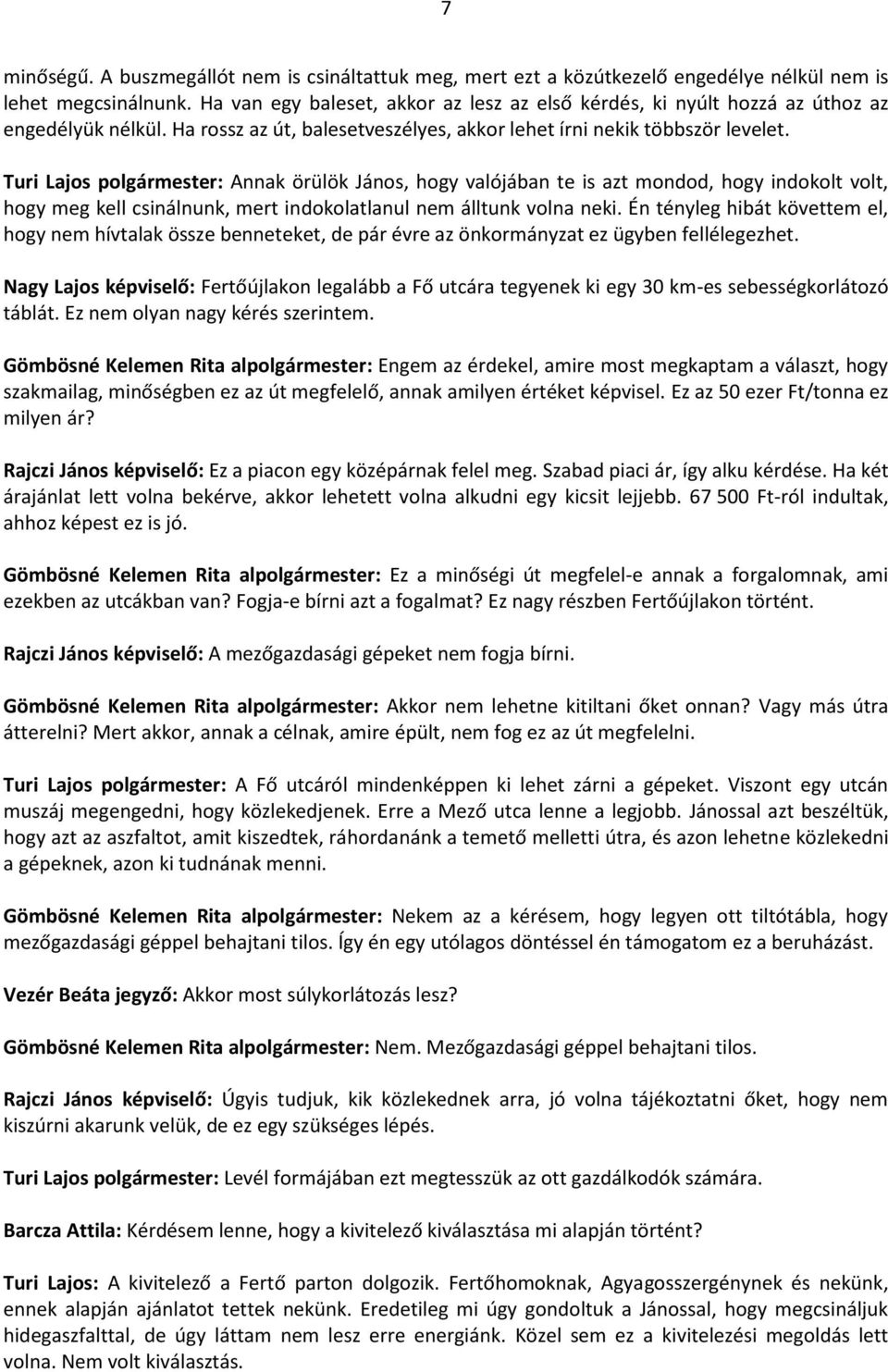 7

minőségű. A buszmegállót nem is csináltattuk meg, mert ezt a közútkezelő engedélye nélkül nem is lehet megcsinálnunk. Ha van egy baleset, akkor az lesz az első kérdés, ki nyúlt hozzá az úthoz az engedélyük nélkül. Ha rossz az út, balesetveszélyes, akkor lehet írni nekik többször levelet.

Turi Lajos polgármester: Annak örülök János, hogy valójában te is azt mondod, hogy indokolt volt, hogy meg kell csinálnunk, mert indokolatlanul nem álltunk volna neki. Én tényleg hibát követtem el, hogy nem hívtalak össze benneteket, de pár évre az önkormányzat ez ügyben fellélegezhet.

Nagy Lajos képviselő: Fertőújlakon legalább a Fő utcára tegyenek ki egy 30 km-es sebességkorlátozó táblát. Ez nem olyan nagy kérés szerintem.

Gömbösné Kelemen Rita alpolgármester: Engem az érdekel, amire most megkaptam a választ, hogy szakmailag, minőségben ez az út megfelelő, annak amilyen értéket képvisel. Ez az 50 ezer Ft/tonna ez milyen ár?

Rajczi János képviselő: Ez a piacon egy középárnak felel meg. Szabad piaci ár, így alku kérdése. Ha két árajánlat lett volna bekérve, akkor lehetett volna alkudni egy kicsit lejjebb. 67 500 Ft-ról indultak, ahhoz képest ez is jó.

Gömbösné Kelemen Rita alpolgármester: Ez a minőségi út megfelel-e annak a forgalomnak, ami ezekben az utcákban van? Fogja-e bírni azt a fogalmat? Ez nagy részben Fertőújlakon történt.

Rajczi János képviselő: A mezőgazdasági gépeket nem fogja bírni.

Gömbösné Kelemen Rita alpolgármester: Akkor nem lehetne kitiltani őket onnan? Vagy más útra átterelni? Mert akkor, annak a célnak, amire épült, nem fog ez az út megfelelni.

Turi Lajos polgármester: A Fő utcáról mindenképpen ki lehet zárni a gépeket. Viszont egy utcán muszáj megengedni, hogy közlekedjenek. Erre a Mező utca lenne a legjobb. Jánossal azt beszéltük, hogy azt az aszfaltot, amit kiszedtek, ráhordanánk a temető melletti útra, és azon lehetne közlekedni a gépeknek, azon ki tudnának menni.

Gömbösné Kelemen Rita alpolgármester: Nekem az a kérésem, hogy legyen ott tiltótábla, hogy mezőgazdasági géppel behajtani tilos. Így én egy utólagos döntéssel én támogatom ez a beruházást.

Vezér Beáta jegyző: Akkor most súlykorlátozás lesz?

Gömbösné Kelemen Rita alpolgármester: Nem. Mezőgazdasági géppel behajtani tilos.

Rajczi János képviselő: Úgyis tudjuk, kik közlekednek arra, jó volna tájékoztatni őket, hogy nem kiszúrni akarunk velük, de ez egy szükséges lépés.

Turi Lajos polgármester: Levél formájában ezt megtesszük az ott gazdálkodók számára.

Barcza Attila: Kérdésem lenne, hogy a kivitelező kiválasztása mi alapján történt?

Turi Lajos: A kivitelező a Fertő parton dolgozik. Fertőhomoknak, Agyagosszergénynek és nekünk, ennek alapján ajánlatot tettek nekünk. Eredetileg mi úgy gondoltuk a Jánossal, hogy megcsináljuk hidegaszfalttal, de úgy láttam nem lesz erre energiánk. Közel sem ez a kivitelezési megoldás lett volna. Nem volt kiválasztás.